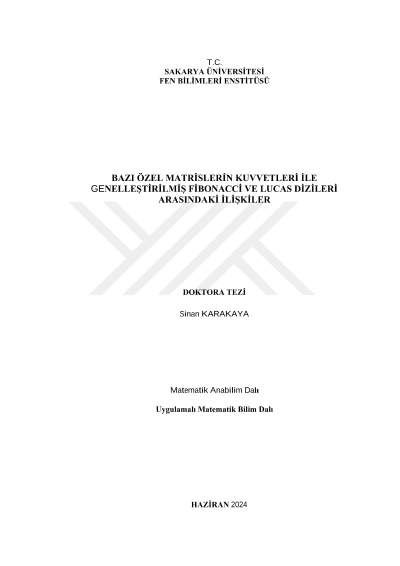 T.C.
SAKARYA ÜNİVERSİTESİ
FEN BİLİMLERİ ENSTİTÜSÜ

BAZI ÖZEL MATRİSLERİN KUVVETLERİ İLE GENELLEŞTİRİLMİŞ FİBONACCİ VE LUCAS DİZİLERİ ARASINDAKİ İLİŞKİLER

DOKTORA TEZİ

Sinan KARAKAYA

Matematik Anabilim Dalı

Uygulamalı Matematik Bilim Dalı

HAZİRAN 2024